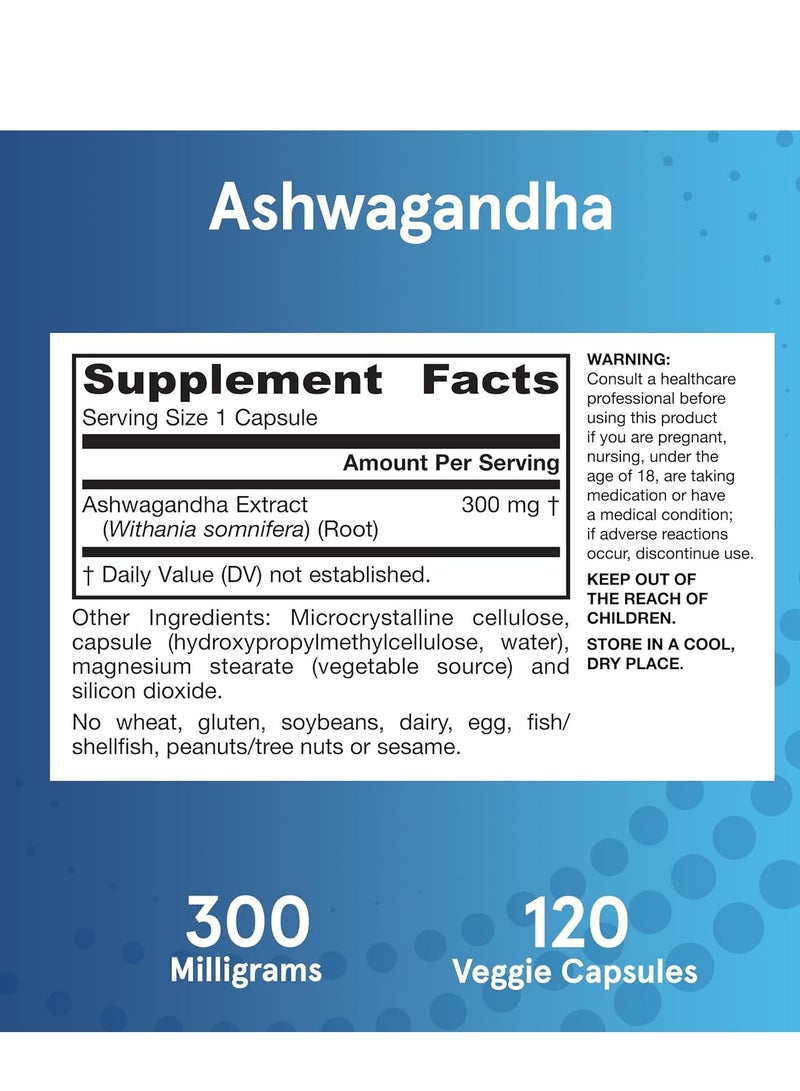 Ashwagandha

Supplement Facts

Serving Size 1 Capsule

Amount Per Serving

Ashwagandha Extract (Withania somnifera) (Root) 300 mg †

† Daily Value (DV) not established.

Other Ingredients: Microcrystalline cellulose, capsule (hydroxypropylmethylcellulose, water), magnesium stearate (vegetable source) and silicon dioxide.

No wheat, gluten, soybeans, dairy, egg, fish/shellfish, peanuts/tree nuts or sesame.

WARNING:
Consult a healthcare professional before using this product if you are pregnant, nursing, under the age of 18, are taking medication or have a medical condition; if adverse reactions occur, discontinue use.

KEEP OUT OF THE REACH OF CHILDREN.

STORE IN A COOL, DRY PLACE.

300
Milligrams

120
Veggie Capsules